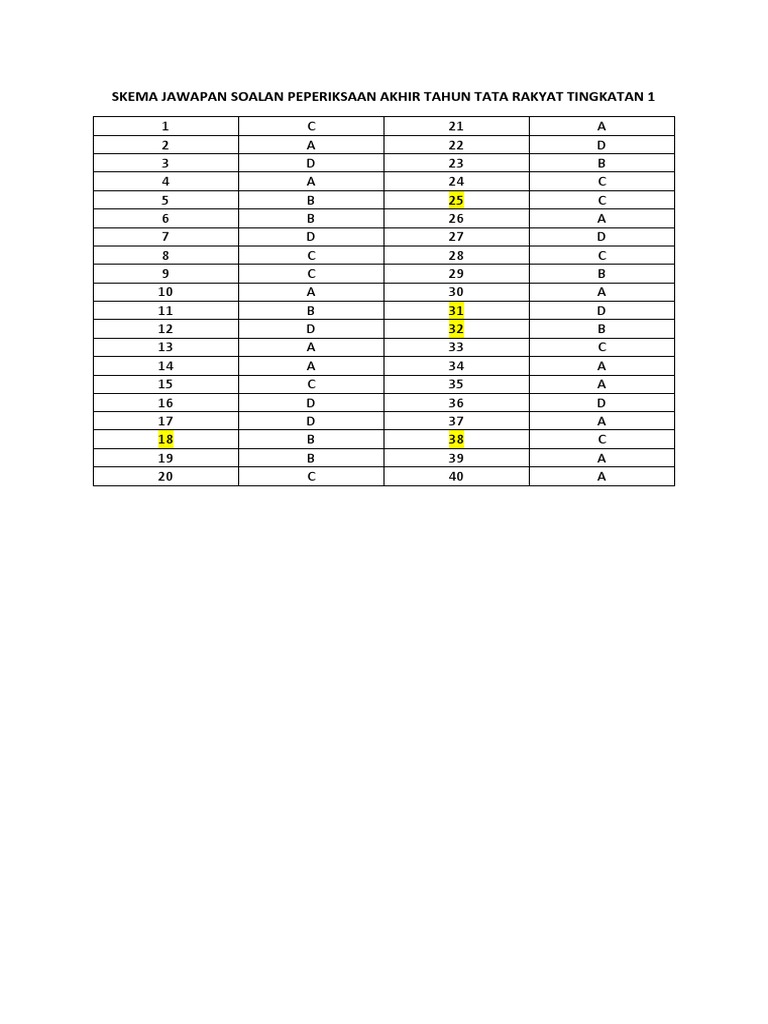 SKEMA JAWAPAN SOALAN PEPERIKSAAN AKHIR TAHUN TATA RAKYAT TINGKATAN 1

| 1 | C | 21 | A |
|---|---|---|---|
| 2 | A | 22 | D |
| 3 | D | 23 | B |
| 4 | A | 24 | C |
| 5 | B | 25 | C |
| 6 | B | 26 | A |
| 7 | D | 27 | D |
| 8 | C | 28 | C |
| 9 | C | 29 | B |
| 10 | A | 30 | A |
| 11 | B | 31 | D |
| 12 | D | 32 | B |
| 13 | A | 33 | C |
| 14 | A | 34 | A |
| 15 | C | 35 | A |
| 16 | D | 36 | D |
| 17 | D | 37 | A |
| 18 | B | 38 | C |
| 19 | B | 39 | A |
| 20 | C | 40 | A |